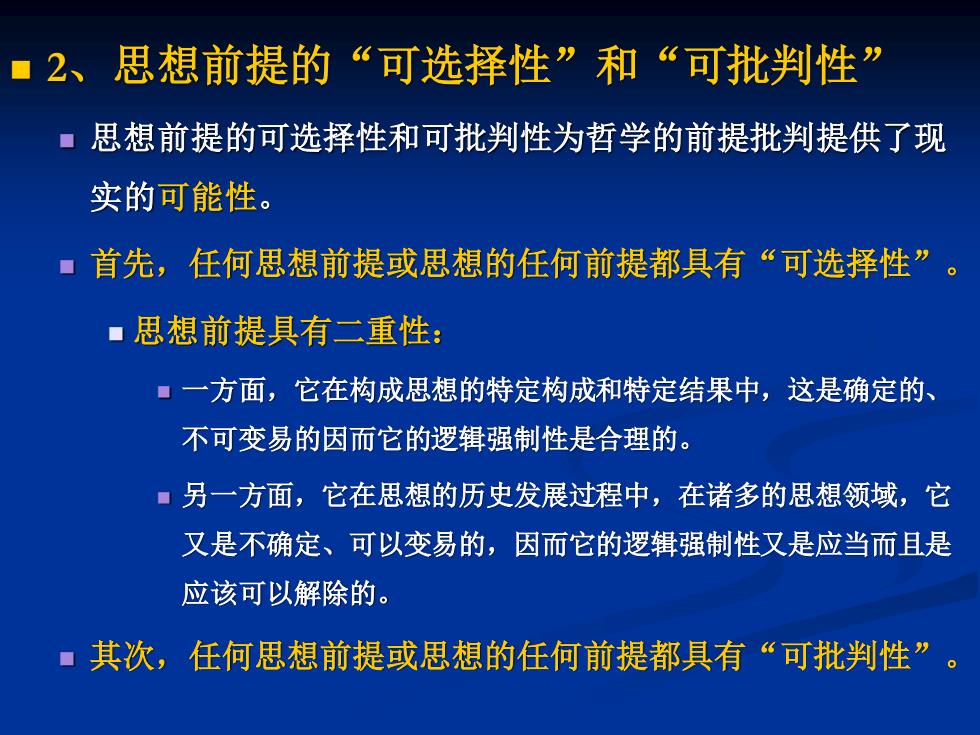 2、思想前提的“可选择性”和“可批判性”

思想前提的可选择性和可批判性为哲学的前提批判提供了现实的可能性。

首先，任何思想前提或思想的任何前提都具有“可选择性”。

思想前提具有二重性：

一方面，它在构成思想的特定构成和特定结果中，这是确定的、不可变易的因而它的逻辑强制性是合理的。

另一方面，它在思想的历史发展过程中，在诸多的思想领域，它又是不确定、可以变易的，因而它的逻辑强制性又是应当而且是应该可以解除的。

其次，任何思想前提或思想的任何前提都具有“可批判性”。